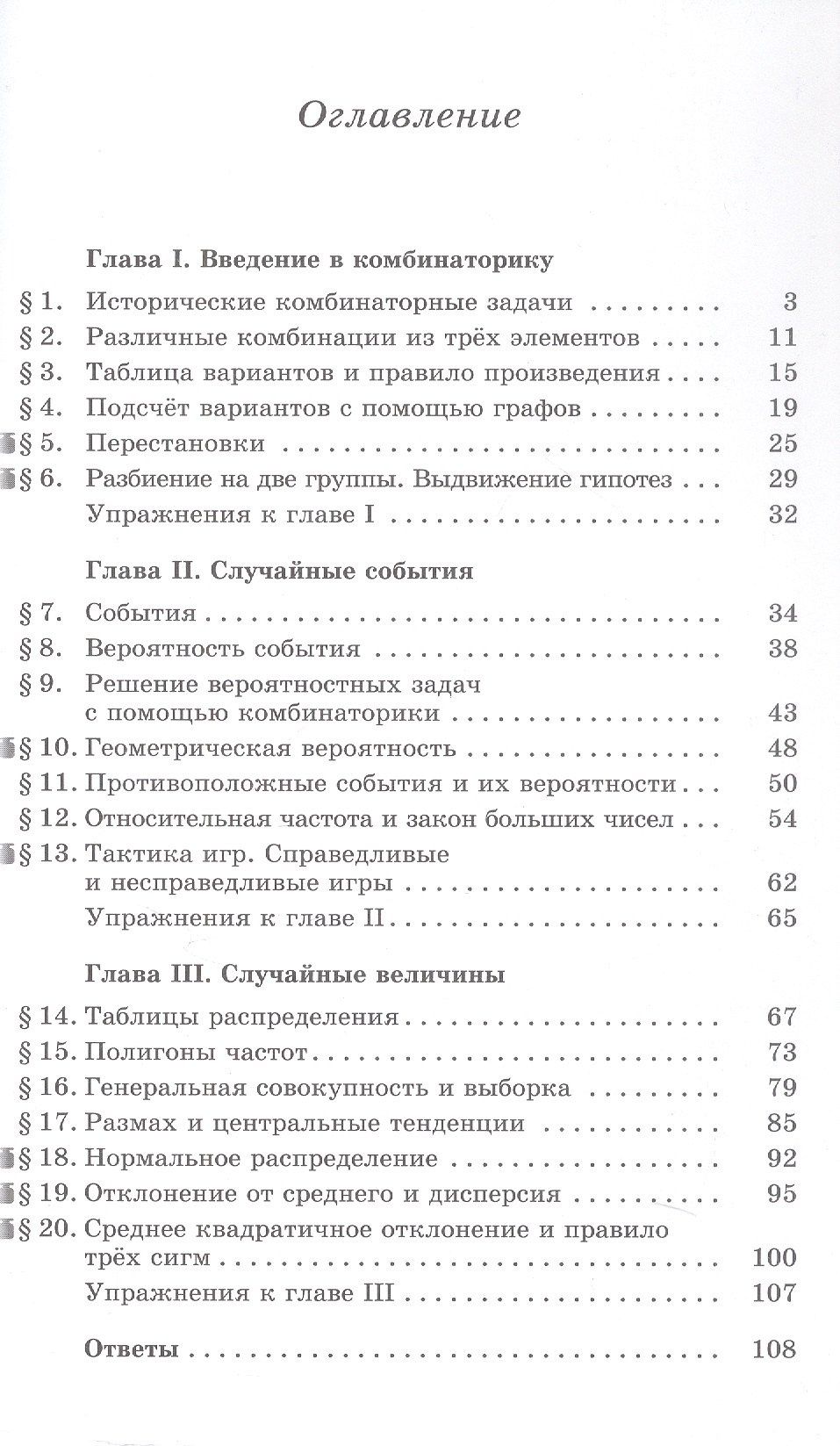 Оглавление

Глава I. Введение в комбинаторику

§ 1. Исторические комбинаторные задачи 3
§ 2. Различные комбинации из трёх элементов 11
§ 3. Таблица вариантов и правило произведения 15
§ 4. Подсчёт вариантов с помощью графов 19
§ 5. Перестановки 25
§ 6. Разбиение на две группы. Выдвижение гипотез 29
Упражнения к главе I 32

Глава II. Случайные события

§ 7. События 34
§ 8. Вероятность события 38
§ 9. Решение вероятностных задач с помощью комбинаторики 43
§ 10. Геометрическая вероятность 48
§ 11. Противоположные события и их вероятности 50
§ 12. Относительная частота и закон больших чисел 54
§ 13. Тактика игр. Справедливые и несправедливые игры 62
Упражнения к главе II 65

Глава III. Случайные величины

§ 14. Таблицы распределения 67
§ 15. Полигоны частот 73
§ 16. Генеральная совокупность и выборка 79
§ 17. Размах и центральные тенденции 85
§ 18. Нормальное распределение 92
§ 19. Отклонение от среднего и дисперсия 95
§ 20. Среднее квадратичное отклонение и правило трёх сигм 100
Упражнения к главе III 107

Ответы 108